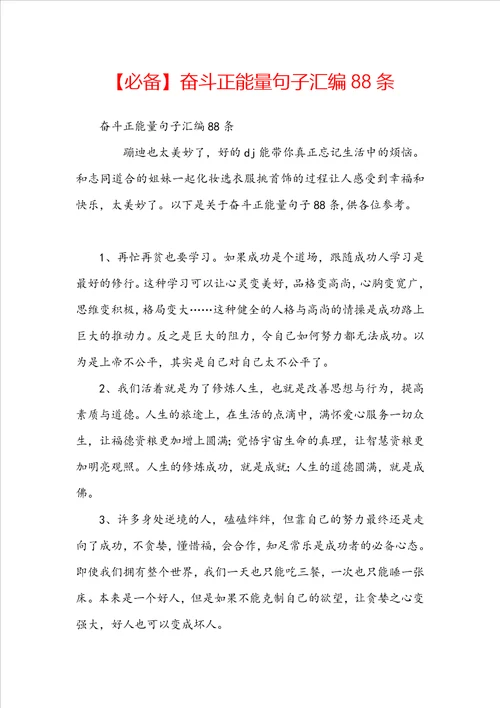 【必备】奋斗正能量句子汇编88条

奋斗正能量句子汇编88条

蹦迪也太美妙了，好的dj能带你真正忘记生活中的烦恼。和志同道合的姐妹一起化妆选衣服挑首饰的过程让人感受到幸福和快乐，太美妙了。以下是关于奋斗正能量句子88条，供各位参考。

1、再忙再贫也要学习。如果成功是个道场，跟随成功人学习是最好的修行。这种学习可以让心灵变美好，品格变高尚，心胸变宽广，思维变积极，格局变大……这种健全的人格与高尚的情操是成功路上巨大的推动力。反之是巨大的阻力，令自己如何努力都无法成功。以为是上帝不公平，其实是自己对自己太不公平了。

2、我们活着就是为了修炼人生，也就是改善思想与行为，提高素质与道德。人生的旅途上，在生活的点滴中，满怀爱心服务一切众生，让福德资粮更加增上圆满；觉悟宇宙生命的真理，让智慧资粮更加明亮观照。人生的修炼成功，就是成就；人生的道德圆满，就是成佛。

3、许多身处逆境的人，磕磕绊绊，但靠自己的努力最终还是走向了成功，不贪婪，懂惜福，会合作，知足常乐是成功者的必备心态。即使我们拥有整个世界，我们一天也只能吃三餐，一次也只能睡一张床。本来是一个好人，但是如果不能克制自己的欲望，让贪婪之心变强大，好人也可以变成坏人。